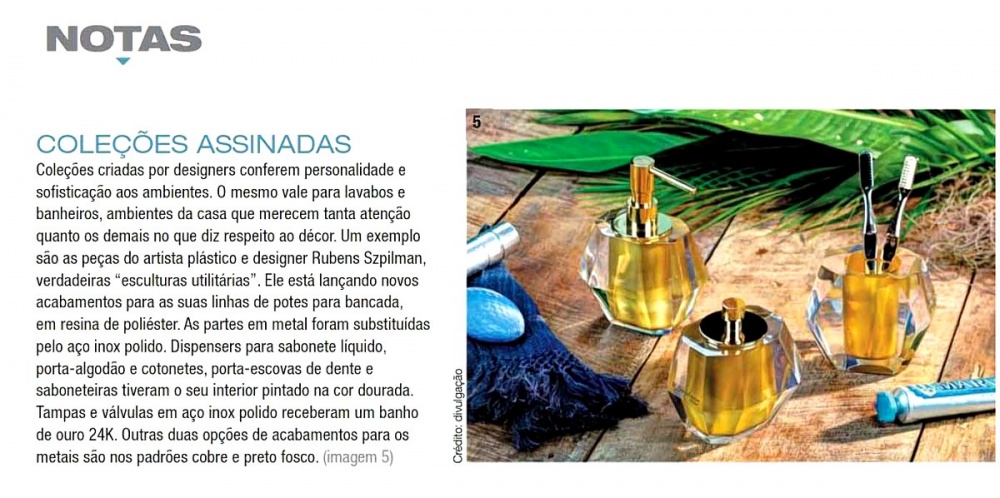 NOTAS

COLEÇÕES ASSINADAS

Coleções criadas por designers conferem personalidade e sofisticação aos ambientes. O mesmo vale para lavabos e banheiros, ambientes da casa que merecem tanta atenção quanto os demais no que diz respeito ao décor. Um exemplo são as peças do artista plástico e designer Rubens Szpilman, verdadeiras "esculturas utilitárias". Ele está lançando novos acabamentos para as suas linhas de potes para bancada, em resina de poliéster. As partes em metal foram substituídas pelo aço inox polido. Dispensers para sabonete líquido, porta-algodão e cotonetes, porta-escovas de dente e saboneteiras tiveram o seu interior pintado na cor dourada. Tampas e válvulas em aço inox polido receberam um banho de ouro 24K. Outras duas opções de acabamentos para os metais são nos padrões cobre e preto fosco. (imagem 5)

5

Crédito: divulgação